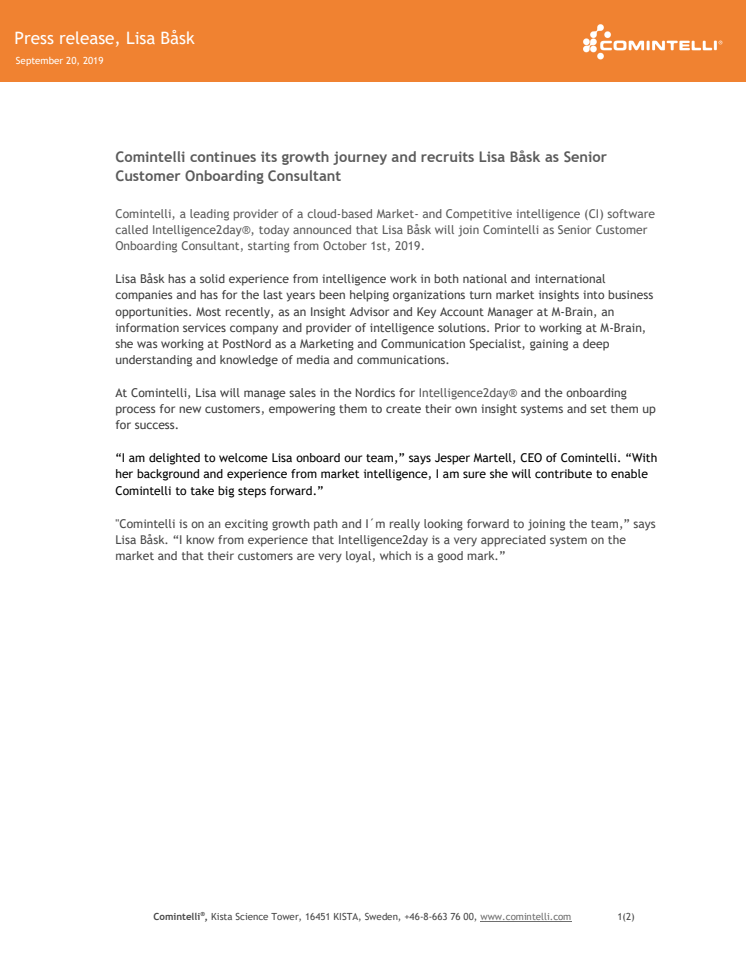 Press release, Lisa Båsk

September 20, 2019

COMINTELLI®

Comintelli continues its growth journey and recruits Lisa Båsk as Senior Customer Onboarding Consultant

Comintelli, a leading provider of a cloud-based Market- and Competitive intelligence (CI) software called Intelligence2day®, today announced that Lisa Båsk will join Comintelli as Senior Customer Onboarding Consultant, starting from October 1st, 2019.

Lisa Båsk has a solid experience from intelligence work in both national and international companies and has for the last years been helping organizations turn market insights into business opportunities. Most recently, as an Insight Advisor and Key Account Manager at M-Brain, an information services company and provider of intelligence solutions. Prior to working at M-Brain, she was working at PostNord as a Marketing and Communication Specialist, gaining a deep understanding and knowledge of media and communications.

At Comintelli, Lisa will manage sales in the Nordics for Intelligence2day® and the onboarding process for new customers, empowering them to create their own insight systems and set them up for success.

“I am delighted to welcome Lisa onboard our team,” says Jesper Martell, CEO of Comintelli. “With her background and experience from market intelligence, I am sure she will contribute to enable Comintelli to take big steps forward.”

"Comintelli is on an exciting growth path and I´m really looking forward to joining the team,” says Lisa Båsk. “I know from experience that Intelligence2day is a very appreciated system on the market and that their customers are very loyal, which is a good mark.”

Comintelli®, Kista Science Tower, 16451 KISTA, Sweden, +46-8-663 76 00, www.comintelli.com 1(2)